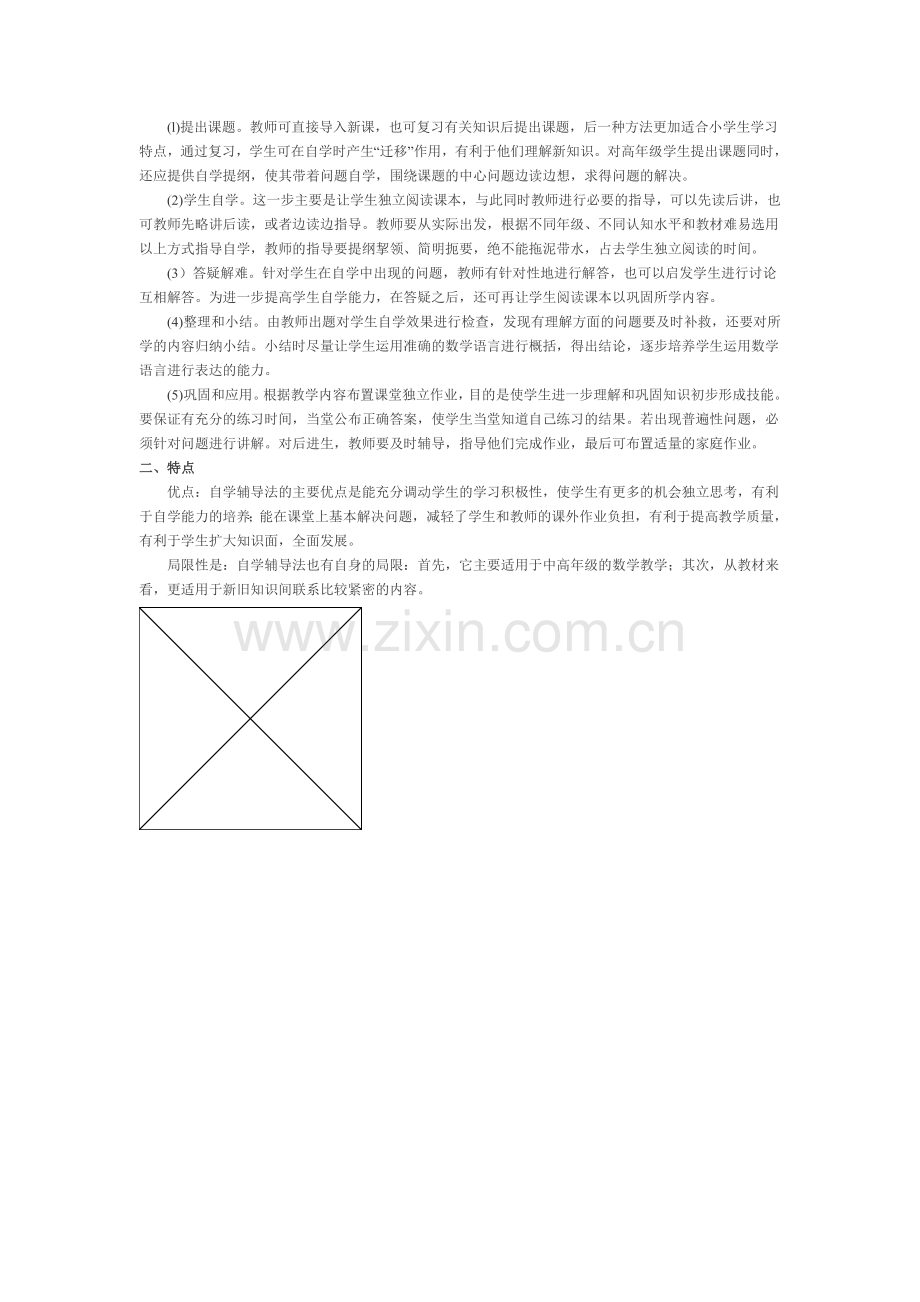 (l)提出课题。教师可直接导入新课，也可复习有关知识后提出课题，后一种方法更加适合小学生学习特点，通过复习，学生可在自学时产生“迁移”作用，有利于他们理解新知识。对高年级学生提出课题同时，还应提供自学提纲，使其带着问题自学，围绕课题的中心问题边读边想，求得问题的解决。

(2)学生自学。这一步主要是让学生独立阅读课本，与此同时教师进行必要的指导，可以先读后讲，也可教师先略讲后读，或者边读边指导。教师要从实际出发，根据不同年级、不同认知水平和教材难易选用以上方式指导自学，教师的指导要提纲挈领、简明扼要，绝不能拖泥带水，占去学生独立阅读的时间。

(3）答疑解难。针对学生在自学中出现的问题，教师有针对性地进行解答，也可以启发学生进行讨论互相解答。为进一步提高学生自学能力，在答疑之后，还可再让学生阅读课本以巩固所学内容。

(4)整理和小结。由教师出题对学生自学效果进行检查，发现有理解方面的问题要及时补救，还要对所学的内容归纳小结。小结时尽量让学生运用准确的数学语言进行概括，得出结论，逐步培养学生运用数学语言进行表达的能力。

(5)巩固和应用。根据教学内容布置课堂独立作业，目的是使学生进一步理解和巩固知识初步形成技能。要保证有充分的练习时间，当堂公布正确答案，使学生当堂知道自己练习的结果。若出现普遍性问题，必须针对问题进行讲解。对后进生，教师要及时辅导，指导他们完成作业，最后可布置适量的家庭作业。

二、特点

优点：自学辅导法的主要优点是能充分调动学生的学习积极性，使学生有更多的机会独立思考，有利于自学能力的培养；能在课堂上基本解决问题，减轻了学生和教师的课外作业负担，有利于提高教学质量，有利于学生扩大知识面，全面发展。

局限性是：自学辅导法也有自身的局限：首先，它主要适用于中高年级的数学教学；其次，从教材来看，更适用于新旧知识间联系比较紧密的内容。

www.zixin.com.cn